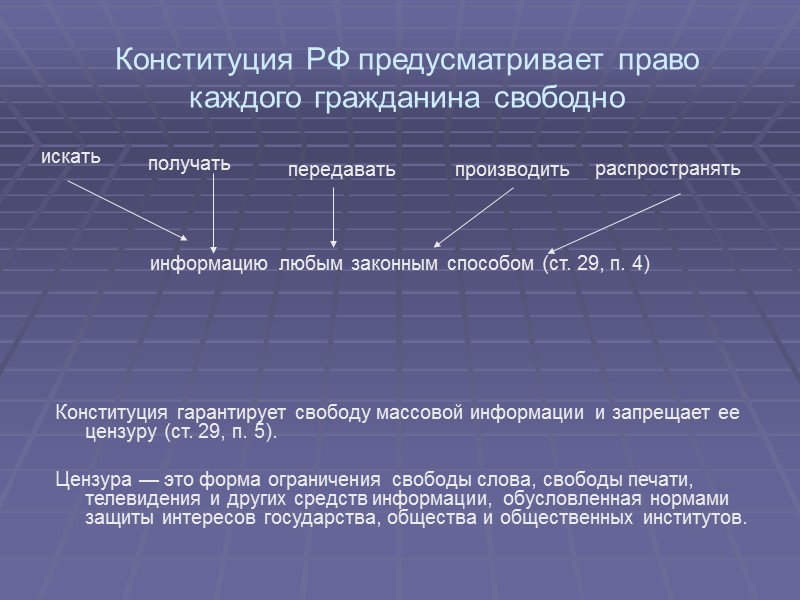 Конституция РФ предусматривает право каждого гражданина свободно

искать

получать

передавать

производить

распространять

информацию любым законным способом (ст. 29, п. 4)

Конституция гарантирует свободу массовой информации и запрещает ее цензуру (ст. 29, п. 5).

Цензура — это форма ограничения свободы слова, свободы печати, телевидения и других средств информации, обусловленная нормами защиты интересов государства, общества и общественных институтов.